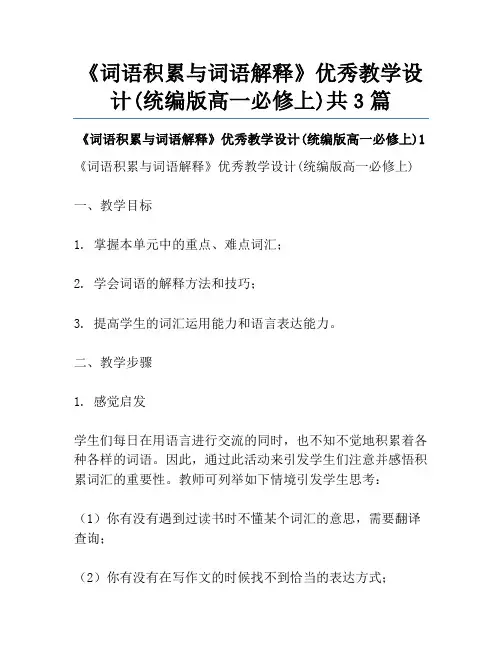 《词语积累与词语解释》优秀教学设计(统编版高一必修上)共3篇

《词语积累与词语解释》优秀教学设计(统编版高一必修上)1

《词语积累与词语解释》优秀教学设计(统编版高一必修上)

一、教学目标

1. 掌握本单元中的重点、难点词汇；

2. 学会词语的解释方法和技巧；

3. 提高学生的词汇运用能力和语言表达能力。

二、教学步骤

1. 感觉启发

学生们每日在用语言进行交流的同时，也不知不觉地积累着各种各样的词语。因此，通过此活动来引发学生们注意并感悟积累词汇的重要性。教师可列举如下情境引发学生思考：

（1）你有没有遇到过读书时不懂某个词汇的意思，需要翻译查询；

（2）你有没有在写作文的时候找不到恰当的表达方式；